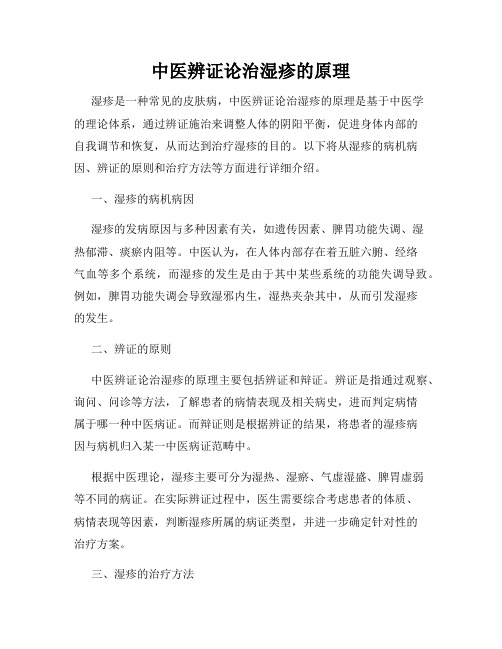 中医辨证论治湿疹的原理

湿疹是一种常见的皮肤病，中医辨证论治湿疹的原理是基于中医学的理论体系，通过辨证施治来调整人体的阴阳平衡，促进身体内部的自我调节和恢复，从而达到治疗湿疹的目的。以下将从湿疹的病机病因、辨证的原则和治疗方法等方面进行详细介绍。

一、湿疹的病机病因

湿疹的发病原因与多种因素有关，如遗传因素、脾胃功能失调、湿热郁滞、痰瘀内阻等。中医认为，在人体内部存在着五脏六腑、经络气血等多个系统，而湿疹的发生是由于其中某些系统的功能失调导致。例如，脾胃功能失调会导致湿邪内生，湿热夹杂其中，从而引发湿疹的发生。

二、辨证的原则

中医辨证论治湿疹的原理主要包括辨证和辩证。辨证是指通过观察、询问、问诊等方法，了解患者的病情表现及相关病史，进而判定病情属于哪一种中医病证。而辩证则是根据辨证的结果，将患者的湿疹病因与病机归入某一中医病证范畴中。

根据中医理论，湿疹主要可分为湿热、湿瘀、气虚湿盛、脾胃虚弱等不同的病证。在实际辨证过程中，医生需要综合考虑患者的体质、病情表现等因素，判断湿疹所属的病证类型，并进一步确定针对性的治疗方案。

三、湿疹的治疗方法